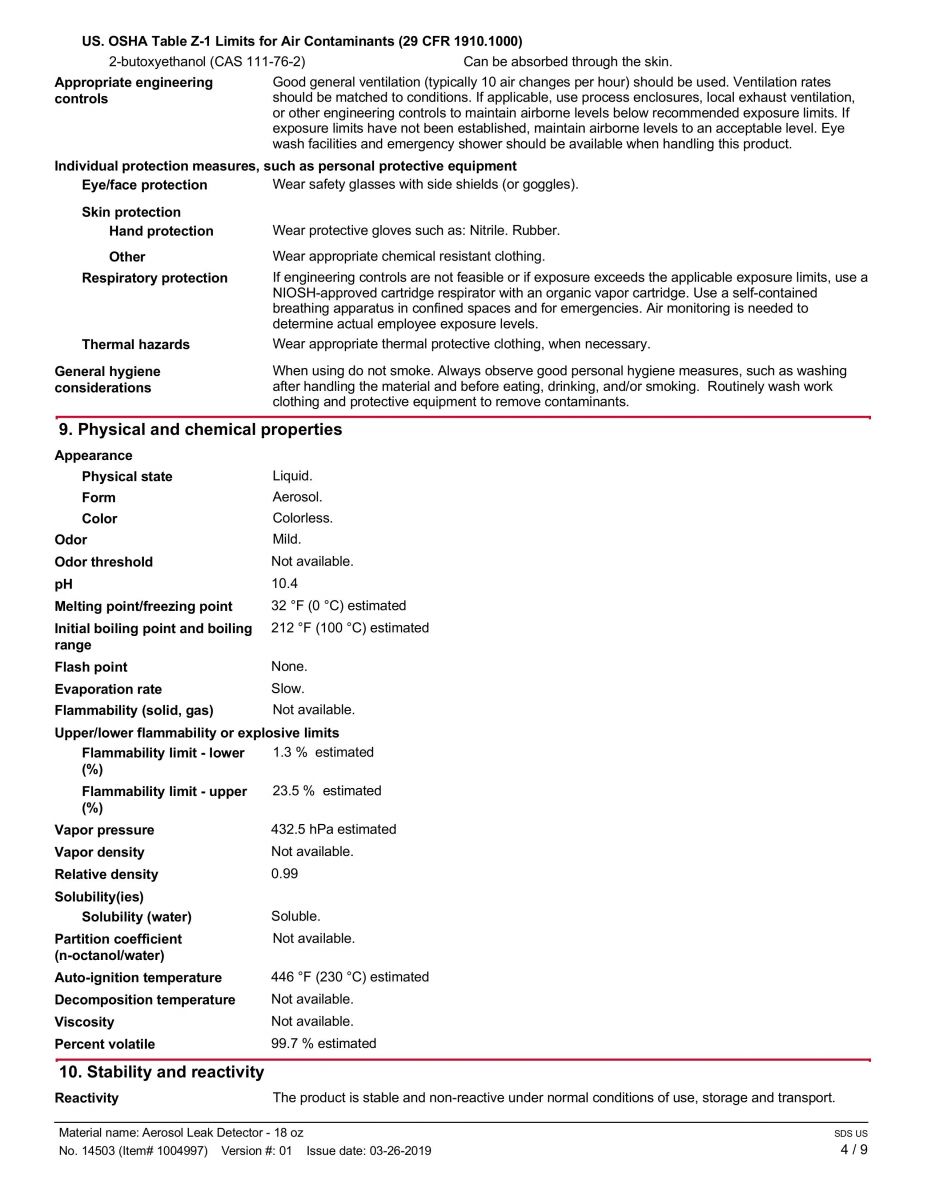 US. OSHA Table Z-1 Limits for Air Contaminants (29 CFR 1910.1000)

2-butoxyethanol (CAS 111-76-2) Can be absorbed through the skin.

Appropriate engineering controls
Good general ventilation (typically 10 air changes per hour) should be used. Ventilation rates should be matched to conditions. If applicable, use process enclosures, local exhaust ventilation, or other engineering controls to maintain airborne levels below recommended exposure limits. If exposure limits have not been established, maintain airborne levels to an acceptable level. Eye wash facilities and emergency shower should be available when handling this product.

Individual protection measures, such as personal protective equipment

Eye/face protection
Wear safety glasses with side shields (or goggles).

Skin protection

Hand protection
Wear protective gloves such as: Nitrile. Rubber.

Other
Wear appropriate chemical resistant clothing.

Respiratory protection
If engineering controls are not feasible or if exposure exceeds the applicable exposure limits, use a NIOSH-approved cartridge respirator with an organic vapor cartridge. Use a self-contained breathing apparatus in confined spaces and for emergencies. Air monitoring is needed to determine actual employee exposure levels.

Thermal hazards
Wear appropriate thermal protective clothing, when necessary.

General hygiene considerations
When using do not smoke. Always observe good personal hygiene measures, such as washing after handling the material and before eating, drinking, and/or smoking. Routinely wash work clothing and protective equipment to remove contaminants.

9. Physical and chemical properties

Appearance

Physical state Liquid.

Form Aerosol.

Color Colorless.

Odor Mild.

Odor threshold Not available.

pH 10.4

Melting point/freezing point 32 °F (0 °C) estimated

Initial boiling point and boiling range 212 °F (100 °C) estimated

Flash point None.

Evaporation rate Slow.

Flammability (solid, gas) Not available.

Upper/lower flammability or explosive limits

Flammability limit - lower (%) 1.3 % estimated

Flammability limit - upper (%) 23.5 % estimated

Vapor pressure 432.5 hPa estimated

Vapor density Not available.

Relative density 0.99

Solubility(ies)

Solubility (water) Soluble.

Partition coefficient (n-octanol/water) Not available.

Auto-ignition temperature 446 °F (230 °C) estimated

Decomposition temperature Not available.

Viscosity Not available.

Percent volatile 99.7 % estimated

10. Stability and reactivity

Reactivity
The product is stable and non-reactive under normal conditions of use, storage and transport.

Material name: Aerosol Leak Detector - 18 oz
No. 14503 (Item# 1004997) Version #: 01 Issue date: 03-26-2019
SDS US
4 / 9